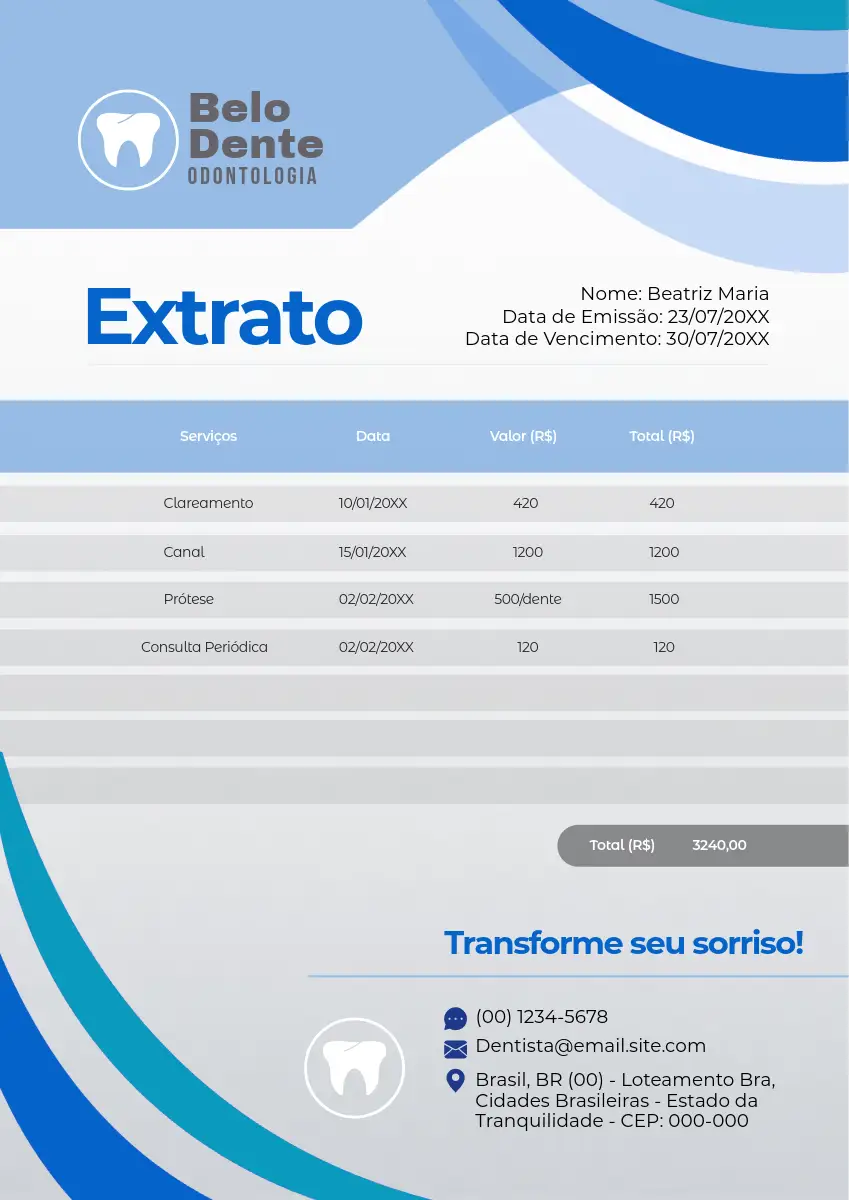 Belo
Dente
ODONTOLOGIA

Extrato

Nome: Beatriz Maria
Data de Emissão: 23/07/20XX
Data de Vencimento: 30/07/20XX

| Serviços | Data | Valor (R$) | Total (R$) |
|---|---|---|---|
| Clareamento | 10/01/20XX | 420 | 420 |
| Canal | 15/01/20XX | 1200 | 1200 |
| Prótese | 02/02/20XX | 500/dente | 1500 |
| Consulta Periódica | 02/02/20XX | 120 | 120 |

Total (R$) 3240,00

Transforme seu sorriso!

(00) 1234-5678
Dentista@email.site.com
Brasil, BR (00) - Loteamento Bra, Cidades Brasileiras - Estado da Tranquilidade - CEP: 000-000